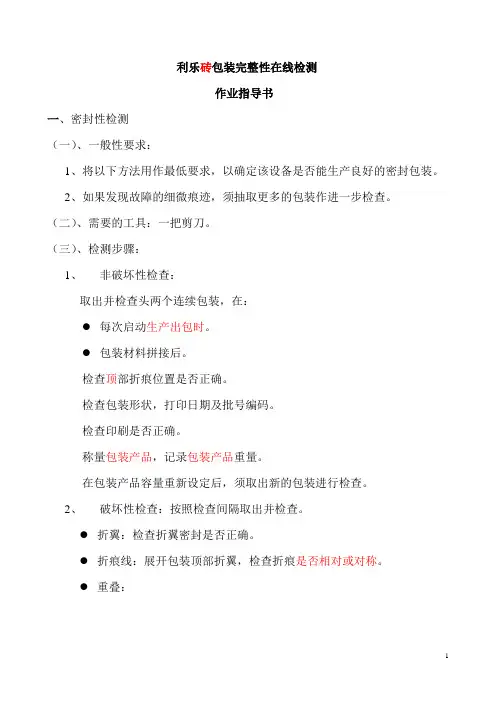 利乐砖包装完整性在线检测

作业指导书

一、密封性检测

（一）、一般性要求：

1、将以下方法用作最低要求，以确定该设备是否能生产良好的密封包装。

2、如果发现故障的细微痕迹，须抽取更多的包装作进一步检查。

（二）、需要的工具：一把剪刀。

（三）、检测步骤：

1、　非破坏性检查：

取出并检查头两个连续包装，在：

● 每次启动生产出包时。

● 包装材料拼接后。

检查顶部折痕位置是否正确。

检查包装形状，打印日期及批号编码。

检查印刷是否正确。

称量包装产品，记录包装产品重量。

在包装产品容量重新设定后，须取出新的包装进行检查。

2、　破坏性检查：按照检查间隔取出并检查。

● 折翼：检查折翼密封是否正确。

● 折痕线：展开包装顶部折翼，检查折痕是否相对或对称。

● 重叠：

1